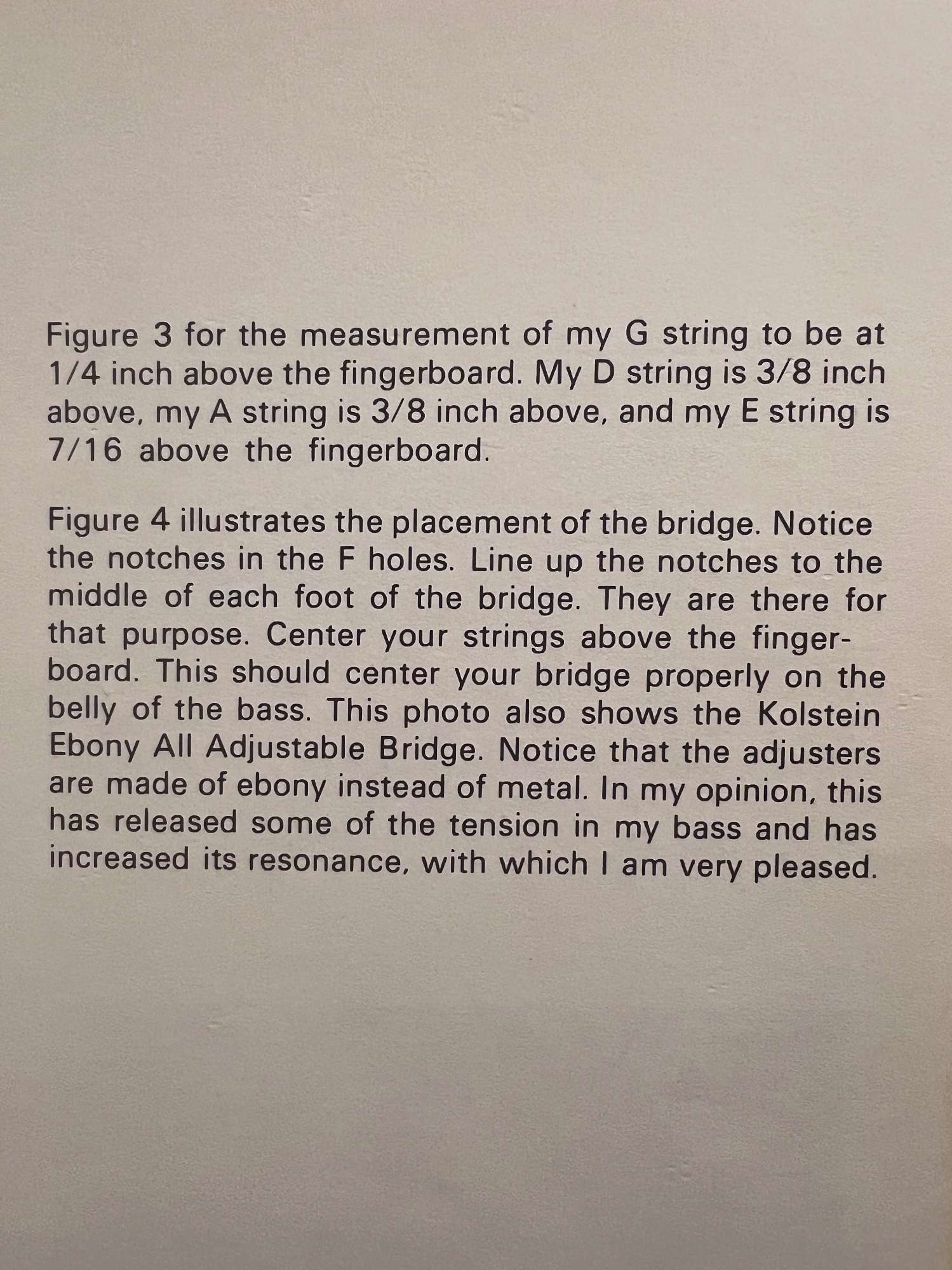 Figure 3 for the measurement of my G string to be at 1/4 inch above the fingerboard. My D string is 3/8 inch above, my A string is 3/8 inch above, and my E string is 7/16 above the fingerboard.

Figure 4 illustrates the placement of the bridge. Notice the notches in the F holes. Line up the notches to the middle of each foot of the bridge. They are there for that purpose. Center your strings above the fingerboard. This should center your bridge properly on the belly of the bass. This photo also shows the Kolstein Ebony All Adjustable Bridge. Notice that the adjusters are made of ebony instead of metal. In my opinion, this has released some of the tension in my bass and has increased its resonance, with which I am very pleased.